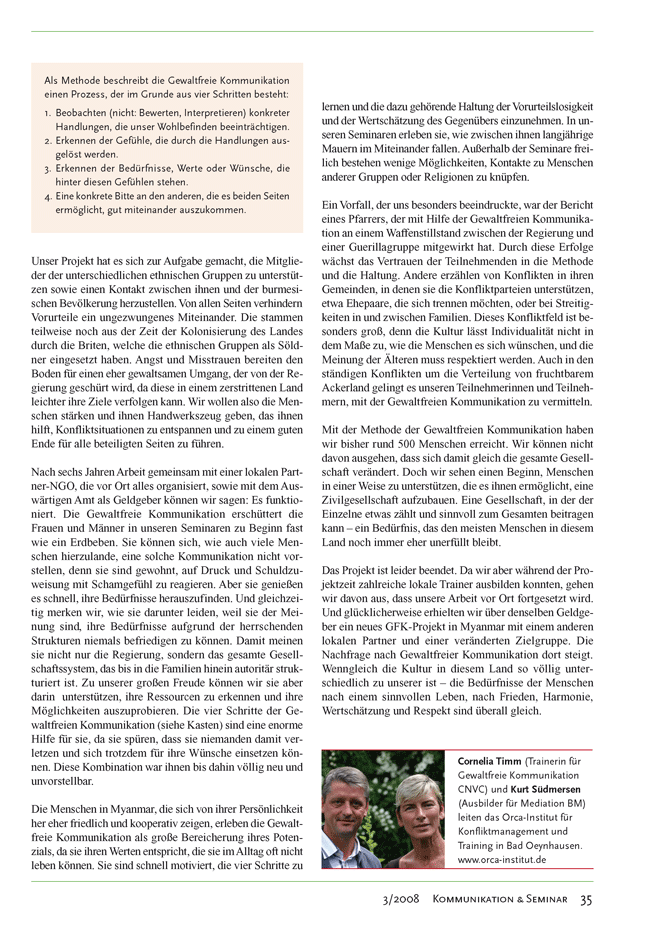 Als Methode beschreibt die Gewaltfreie Kommunikation einen Prozess, der im Grunde aus vier Schritten besteht:

1. Beobachten (nicht: Bewerten, Interpretieren) konkreter Handlungen, die unser Wohlbefinden beeinträchtigen.
2. Erkennen der Gefühle, die durch die Handlungen ausgelöst werden.
3. Erkennen der Bedürfnisse, Werte oder Wünsche, die hinter diesen Gefühlen stehen.
4. Eine konkrete Bitte an den anderen, die es beiden Seiten ermöglicht, gut miteinander auszukommen.

Unser Projekt hat es sich zur Aufgabe gemacht, die Mitglieder der unterschiedlichen ethnischen Gruppen zu unterstützen sowie einen Kontakt zwischen ihnen und der burmesischen Bevölkerung herzustellen. Von allen Seiten verhindern Vorurteile ein ungezwungenes Miteinander. Die stammen teilweise noch aus der Zeit der Kolonisierung des Landes durch die Briten, welche die ethnischen Gruppen als Söldner eingesetzt haben. Angst und Misstrauen bereiten den Boden für einen eher gewaltsamen Umgang, der von der Regierung geschürt wird, da diese in einem zerstrittenen Land leichter ihre Ziele verfolgen kann. Wir wollen also die Menschen stärken und ihnen Handwerkszeug geben, das ihnen hilft, Konfliktsituationen zu entspannen und zu einem guten Ende für alle beteiligten Seiten zu führen.

Nach sechs Jahren Arbeit gemeinsam mit einer lokalen Partner-NGO, die vor Ort alles organisiert, sowie mit dem Auswärtigen Amt als Geldgeber können wir sagen: Es funktioniert. Die Gewaltfreie Kommunikation erschüttert die Frauen und Männer in unseren Seminaren zu Beginn fast wie ein Erdbeben. Sie können sich, wie auch viele Menschen hierzulande, eine solche Kommunikation nicht vorstellen, denn sie sind gewohnt, auf Druck und Schuldzuweisung mit Schamgefühl zu reagieren. Aber sie genießen es schnell, ihre Bedürfnisse herauszufinden. Und gleichzeitig merken wir, wie sie darunter leiden, weil sie der Meinung sind, ihre Bedürfnisse aufgrund der herrschenden Strukturen niemals befriedigen zu können. Damit meinen sie nicht nur die Regierung, sondern das gesamte Gesellschaftssystem, das bis in die Familien hinein autoritär strukturiert ist. Zu unserer großen Freude können wir sie aber darin unterstützen, ihre Ressourcen zu erkennen und ihre Möglichkeiten auszuprobieren. Die vier Schritte der Gewaltfreien Kommunikation (siehe Kasten) sind eine enorme Hilfe für sie, da sie spüren, dass sie niemanden damit verletzen und sich trotzdem für ihre Wünsche einsetzen können. Diese Kombination war ihnen bis dahin völlig neu und unvorstellbar.

Die Menschen in Myanmar, die sich von ihrer Persönlichkeit her eher friedlich und kooperativ zeigen, erleben die Gewaltfreie Kommunikation als große Bereicherung ihres Potenzials, da sie ihren Werten entspricht, die sie im Alltag oft nicht leben können. Sie sind schnell motiviert, die vier Schritte zu lernen und die dazu gehörende Haltung der Vorurteilslosigkeit und der Wertschätzung des Gegenübers einzunehmen. In unseren Seminaren erleben sie, wie zwischen ihnen langjährige Mauern im Miteinander fallen. Außerhalb der Seminare freilich bestehen wenige Möglichkeiten, Kontakte zu Menschen anderer Gruppen oder Religionen zu knüpfen.

Ein Vorfall, der uns besonders beeindruckte, war der Bericht eines Pfarrers, der mit Hilfe der Gewaltfreien Kommunikation an einem Waffenstillstand zwischen der Regierung und einer Guerillagruppe mitgewirkt hat. Durch diese Erfolge wächst das Vertrauen der Teilnehmenden in die Methode und die Haltung. Andere erzählen von Konflikten in ihren Gemeinden, in denen sie die Konfliktparteien unterstützen, etwa Ehepaare, die sich trennen möchten, oder bei Streitigkeiten in und zwischen Familien. Dieses Konfliktfeld ist besonders groß, denn die Kultur lässt Individualität nicht in dem Maße zu, wie die Menschen es sich wünschen, und die Meinung der Älteren muss respektiert werden. Auch in den ständigen Konflikten um die Verteilung von fruchtbarem Ackerland gelingt es unseren Teilnehmerinnen und Teilnehmern, mit der Gewaltfreien Kommunikation zu vermitteln.

Mit der Methode der Gewaltfreien Kommunikation haben wir bisher rund 500 Menschen erreicht. Wir können nicht davon ausgehen, dass sich damit gleich die gesamte Gesellschaft verändert. Doch wir sehen einen Beginn, Menschen in einer Weise zu unterstützen, die es ihnen ermöglicht, eine Zivilgesellschaft aufzubauen. Eine Gesellschaft, in der der Einzelne etwas zählt und sinnvoll zum Gesamten beitragen kann – ein Bedürfnis, das den meisten Menschen in diesem Land noch immer eher unerfüllt bleibt.

Das Projekt ist leider beendet. Da wir aber während der Projektzeit zahlreiche lokale Trainer ausbilden konnten, gehen wir davon aus, dass unsere Arbeit vor Ort fortgesetzt wird. Und glücklicherweise erhielten wir über denselben Geldgeber ein neues GFK-Projekt in Myanmar mit einem anderen lokalen Partner und einer veränderten Zielgruppe. Die Nachfrage nach Gewaltfreier Kommunikation dort steigt. Wenngleich die Kultur in diesem Land so völlig unterschiedlich zu unserer ist – die Bedürfnisse der Menschen nach einem sinnvollen Leben, nach Frieden, Harmonie, Wertschätzung und Respekt sind überall gleich.

Cornelia Timm (Trainerin für Gewaltfreie Kommunikation CNVC) und Kurt Südmersen (Ausbilder für Mediation BM) leiten das Orca-Institut für Konfliktmanagement und Training in Bad Oeynhausen. www.orca-institut.de

3/2008 Kommunikation & Seminar 35